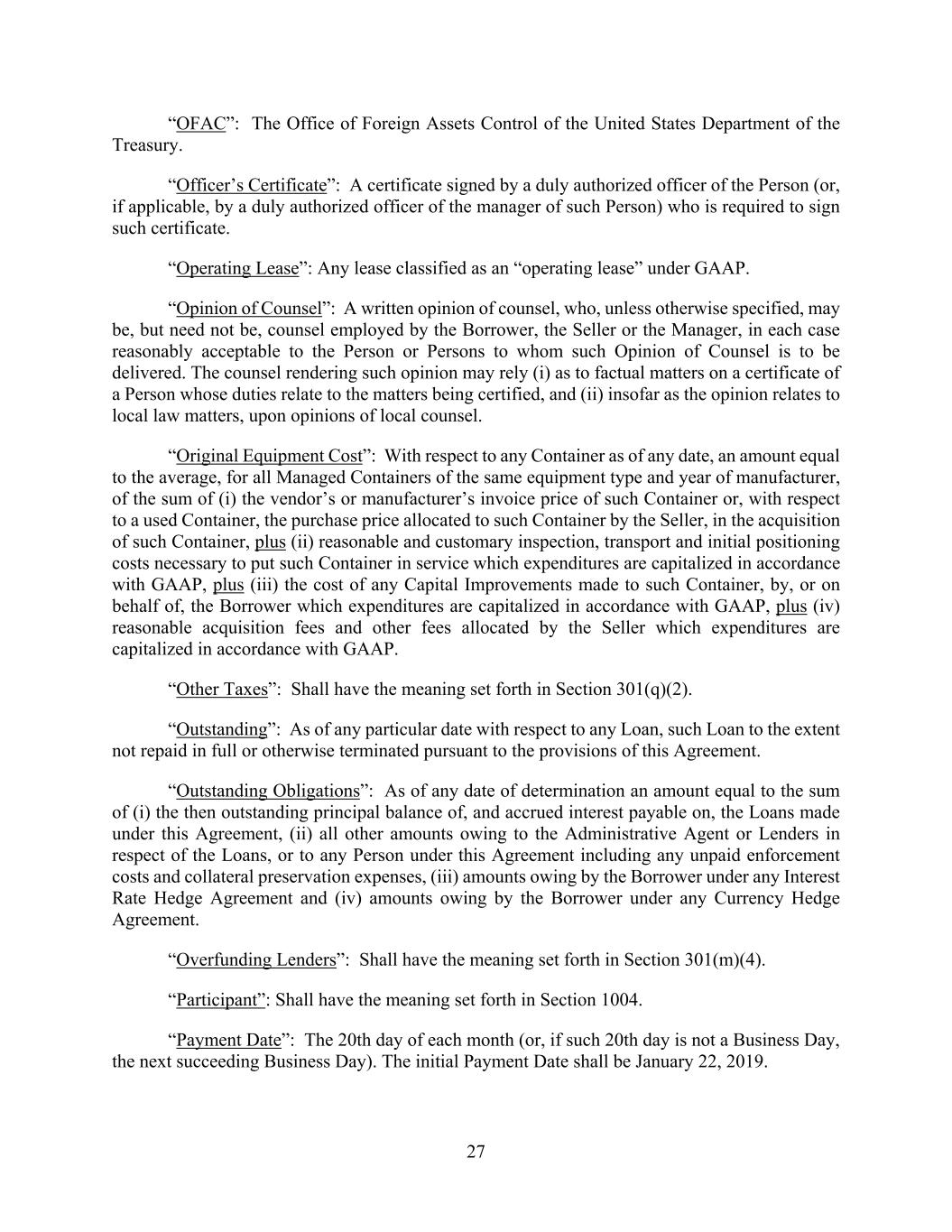 "OFAC": The Office of Foreign Assets Control of the United States Department of the Treasury.

"Officer's Certificate": A certificate signed by a duly authorized officer of the Person (or, if applicable, by a duly authorized officer of the manager of such Person) who is required to sign such certificate.

"Operating Lease": Any lease classified as an "operating lease" under GAAP.

"Opinion of Counsel": A written opinion of counsel, who, unless otherwise specified, may be, but need not be, counsel employed by the Borrower, the Seller or the Manager, in each case reasonably acceptable to the Person or Persons to whom such Opinion of Counsel is to be delivered. The counsel rendering such opinion may rely (i) as to factual matters on a certificate of a Person whose duties relate to the matters being certified, and (ii) insofar as the opinion relates to local law matters, upon opinions of local counsel.

"Original Equipment Cost": With respect to any Container as of any date, an amount equal to the average, for all Managed Containers of the same equipment type and year of manufacturer, of the sum of (i) the vendor's or manufacturer's invoice price of such Container or, with respect to a used Container, the purchase price allocated to such Container by the Seller, in the acquisition of such Container, plus (ii) reasonable and customary inspection, transport and initial positioning costs necessary to put such Container in service which expenditures are capitalized in accordance with GAAP, plus (iii) the cost of any Capital Improvements made to such Container, by, or on behalf of, the Borrower which expenditures are capitalized in accordance with GAAP, plus (iv) reasonable acquisition fees and other fees allocated by the Seller which expenditures are capitalized in accordance with GAAP.

"Other Taxes": Shall have the meaning set forth in Section 301(q)(2).

"Outstanding": As of any particular date with respect to any Loan, such Loan to the extent not repaid in full or otherwise terminated pursuant to the provisions of this Agreement.

"Outstanding Obligations": As of any date of determination an amount equal to the sum of (i) the then outstanding principal balance of, and accrued interest payable on, the Loans made under this Agreement, (ii) all other amounts owing to the Administrative Agent or Lenders in respect of the Loans, or to any Person under this Agreement including any unpaid enforcement costs and collateral preservation expenses, (iii) amounts owing by the Borrower under any Interest Rate Hedge Agreement and (iv) amounts owing by the Borrower under any Currency Hedge Agreement.

"Overfunding Lenders": Shall have the meaning set forth in Section 301(m)(4).

"Participant": Shall have the meaning set forth in Section 1004.

"Payment Date": The 20th day of each month (or, if such 20th day is not a Business Day, the next succeeding Business Day). The initial Payment Date shall be January 22, 2019.

27